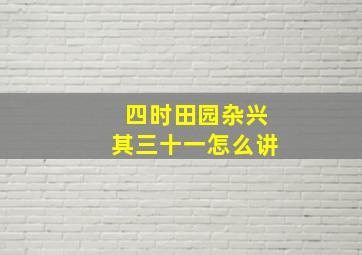 四时田园杂兴
其三十一怎么讲